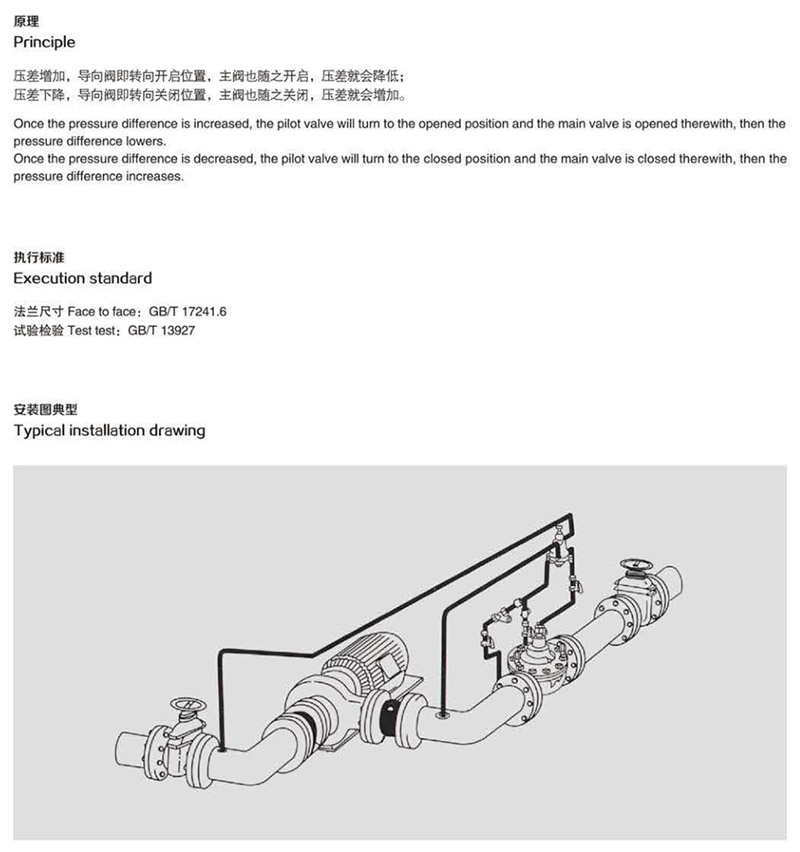 原理
Principle

压差增加，导向阀即转向开启位置，主阀也随之开启，压差就会降低；
压差下降，导向阀即转向关闭位置，主阀也随之关闭，压差就会增加。

Once the pressure difference is increased, the pilot valve will turn to the opened position and the main valve is opened therewith, then the pressure difference lowers.
Once the pressure difference is decreased, the pilot valve will turn to the closed position and the main valve is closed therewith, then the pressure difference increases.

执行标准
Execution standard

法兰尺寸 Face to face：GB/T 17241.6
试验检验 Test test：GB/T 13927

安装图典型
Typical installation drawing